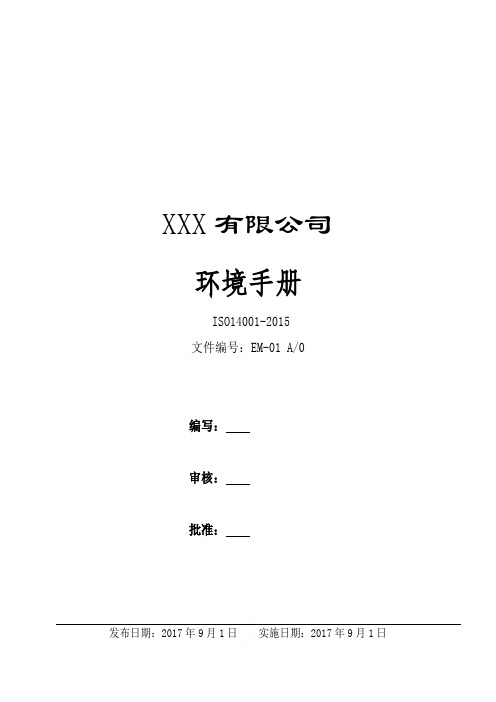 XXX 有限公司

环境手册

ISO14001-2015

文件编号：EM-01 A/0

编写：____

审核：____

批准：____

发布日期：2017 年 9 月 1 日　　实施日期：2017 年 9 月 1 日